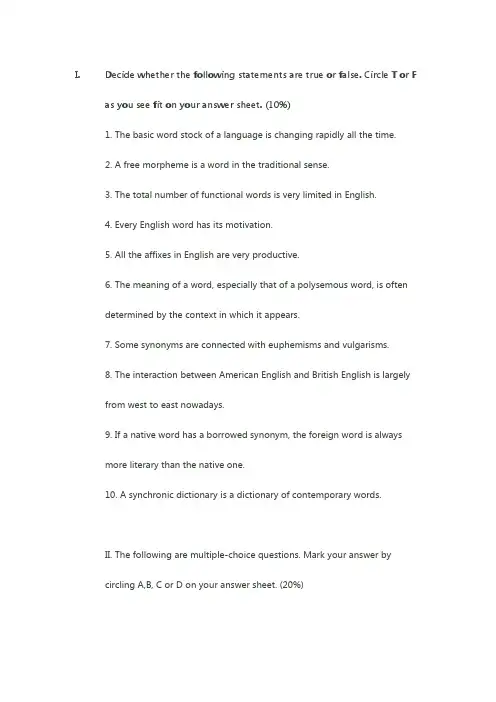 I. Decide whether the following statements are true or false. Circle T or F as you see fit on your answer sheet. (10%)

1. The basic word stock of a language is changing rapidly all the time.

2. A free morpheme is a word in the traditional sense.

3. The total number of functional words is very limited in English.

4. Every English word has its motivation.

5. All the affixes in English are very productive.

6. The meaning of a word, especially that of a polysemous word, is often determined by the context in which it appears.

7. Some synonyms are connected with euphemisms and vulgarisms.

8. The interaction between American English and British English is largely from west to east nowadays.

9. If a native word has a borrowed synonym, the foreign word is always more literary than the native one.

10. A synchronic dictionary is a dictionary of contemporary words.

II. The following are multiple-choice questions. Mark your answer by circling A,B, C or D on your answer sheet. (20%)